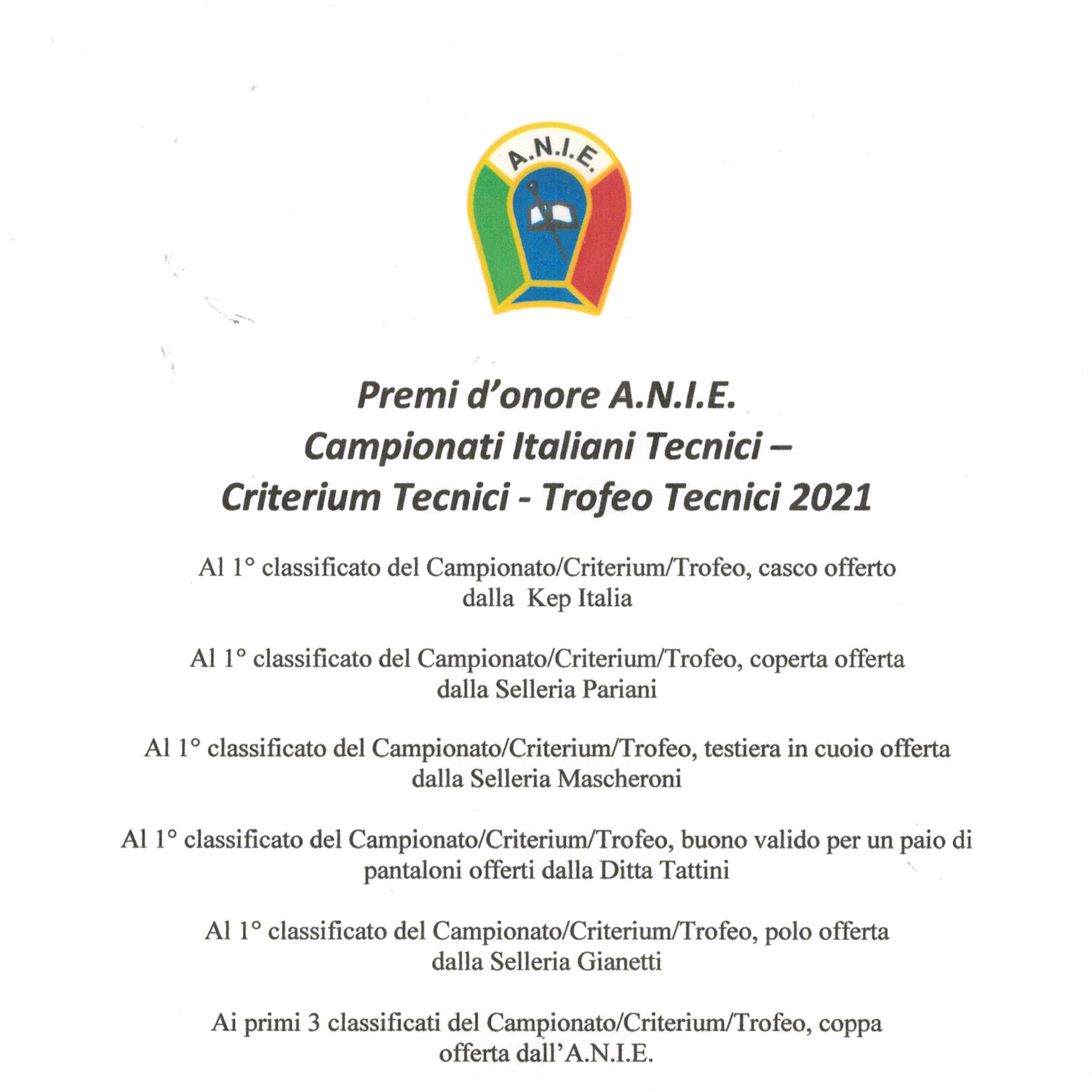 A.N.I.E.

Premi d'onore A.N.I.E.
Campionati Italiani Tecnici –
Criterium Tecnici - Trofeo Tecnici 2021

Al 1° classificato del Campionato/Criterium/Trofeo, casco offerto dalla Kep Italia

Al 1° classificato del Campionato/Criterium/Trofeo, coperta offerta dalla Selleria Pariani

Al 1° classificato del Campionato/Criterium/Trofeo, testiera in cuoio offerta dalla Selleria Mascheroni

Al 1° classificato del Campionato/Criterium/Trofeo, buono valido per un paio di pantaloni offerti dalla Ditta Tattini

Al 1° classificato del Campionato/Criterium/Trofeo, polo offerta dalla Selleria Gianetti

Ai primi 3 classificati del Campionato/Criterium/Trofeo, coppa offerta dall'A.N.I.E.